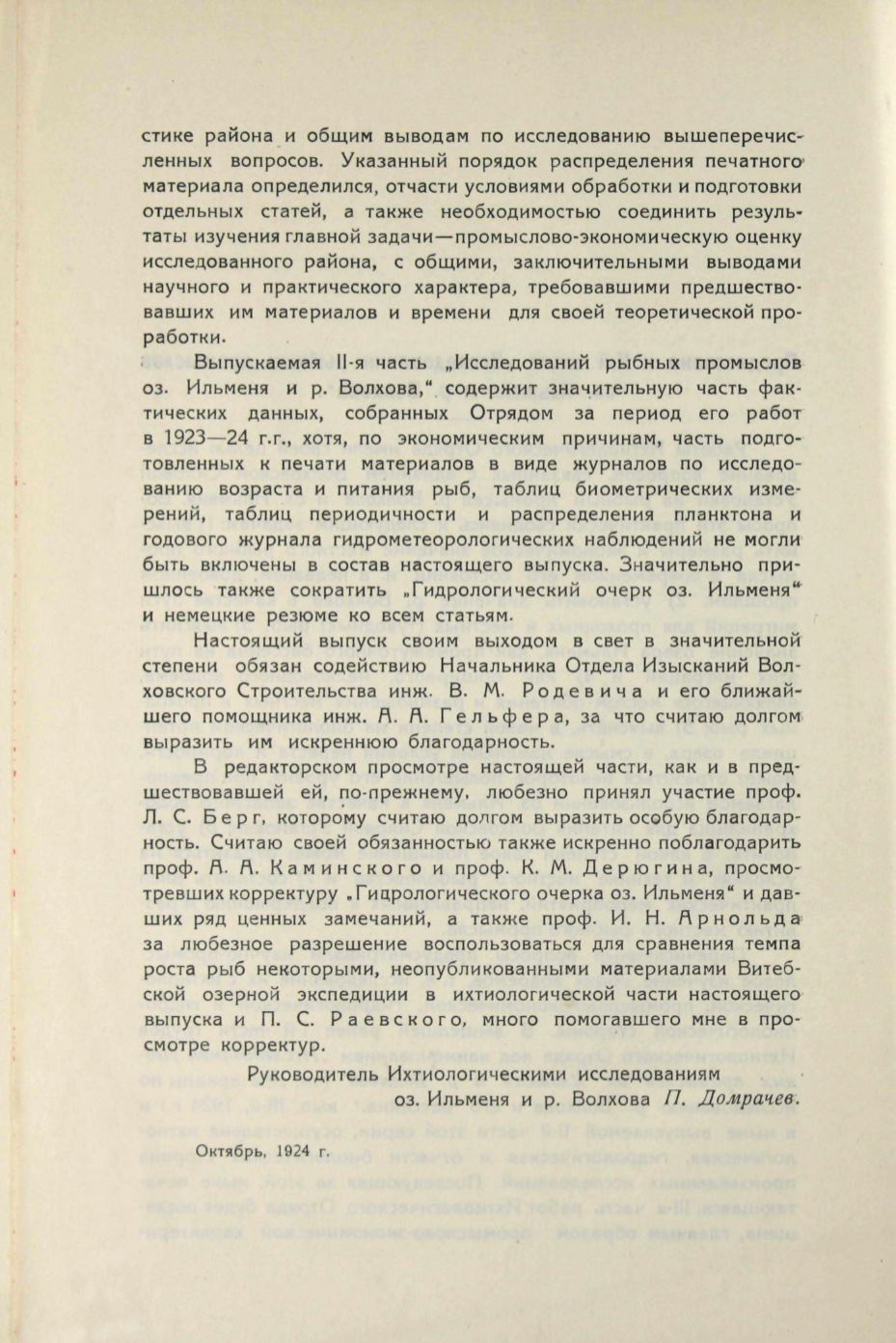 стике района и общим выводам по исследованию вышеперечисленных вопросов. Указанный порядок распределения печатного материала определился, отчасти условиями обработки и подготовки отдельных статей, а также необходимостью соединить результаты изучения главной задачи—промыслово-экономическую оценку исследованного района, с общими, заключительными выводами научного и практического характера, требовавшими предшествовавших им материалов и времени для своей теоретической проработки.

Выпускаемая II-я часть „Исследований рыбных промыслов оз. Ильменя и р. Волхова," содержит значительную часть фактических данных, собранных Отрядом за период его работ в 1923—24 г.г., хотя, по экономическим причинам, часть подготовленных к печати материалов в виде журналов по исследованию возраста и питания рыб, таблиц биометрических измерений, таблиц периодичности и распределения планктона и годового журнала гидрометеорологических наблюдений не могли быть включены в состав настоящего выпуска. Значительно пришлось также сократить „Гидрологический очерк оз. Ильменя" и немецкие резюме ко всем статьям.

Настоящий выпуск своим выходом в свет в значительной степени обязан содействию Начальника Отдела Изысканий Волховского Строительства инж. В. М. Родевича и его ближайшего помощника инж. А. А. Гельфера, за что считаю долгом выразить им искреннюю благодарность.

В редакторском просмотре настоящей части, как и в предшествовавшей ей, по-прежнему, любезно принял участие проф. Л. С. Берг, которому считаю долгом выразить особую благодарность. Считаю своей обязанностью также искренно поблагодарить проф. А. А. Каминского и проф. К. М. Дерюгина, просмотревших корректуру „Гидрологического очерка оз. Ильменя" и давших ряд ценных замечаний, а также проф. И. Н. Арнольда за любезное разрешение воспользоваться для сравнения темпа роста рыб некоторыми, неопубликованными материалами Витебской озерной экспедиции в ихтиологической части настоящего выпуска и П. С. Раевского, много помогавшего мне в просмотре корректур.

Руководитель Ихтиологическими исследованиям оз. Ильменя и р. Волхова П. Домрачев.

Октябрь, 1924 г.